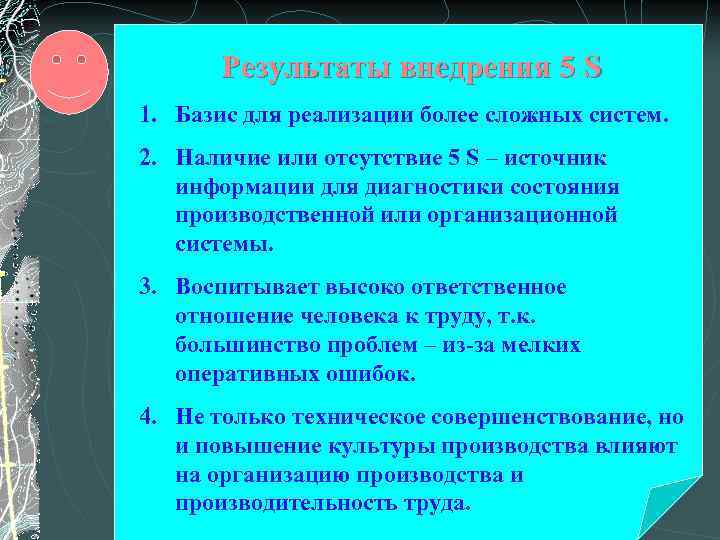 Результаты внедрения 5 S

1. Базис для реализации более сложных систем.

2. Наличие или отсутствие 5 S – источник информации для диагностики состояния производственной или организационной системы.

3. Воспитывает высоко ответственное отношение человека к труду, т.к. большинство проблем – из-за мелких оперативных ошибок.

4. Не только техническое совершенствование, но и повышение культуры производства влияют на организацию производства и производительность труда.